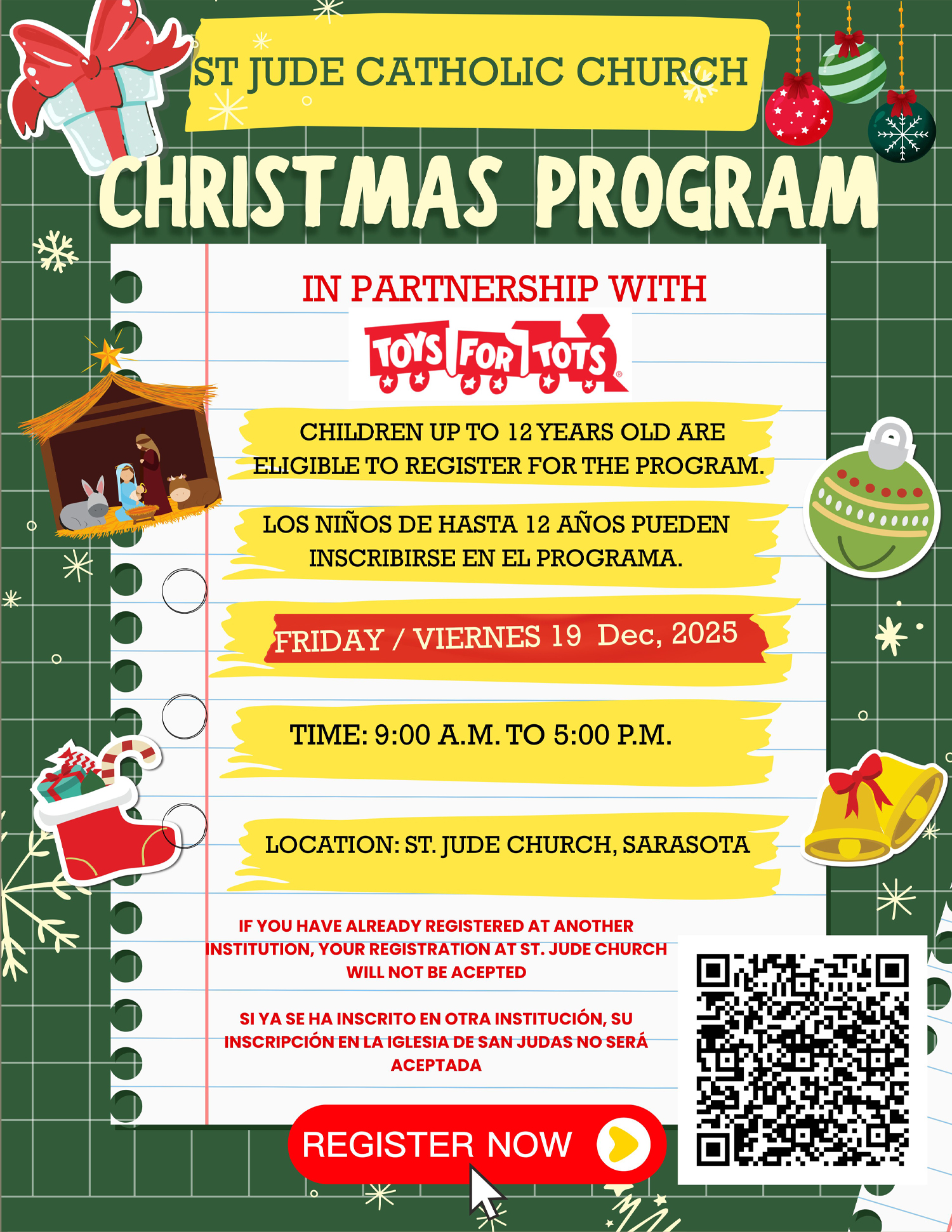 ST JUDE CATHOLIC CHURCH

CHRISTMAS PROGRAM

IN PARTNERSHIP WITH

TOYS FOR TOTS

CHILDREN UP TO 12 YEARS OLD ARE ELIGIBLE TO REGISTER FOR THE PROGRAM.

LOS NIÑOS DE HASTA 12 AÑOS PUEDEN INSCRIBIRSE EN EL PROGRAMA.

FRIDAY / VIERNES 19 Dec, 2025

TIME: 9:00 A.M. TO 5:00 P.M.

LOCATION: ST. JUDE CHURCH, SARASOTA

IF YOU HAVE ALREADY REGISTERED AT ANOTHER INSTITUTION, YOUR REGISTRATION AT ST. JUDE CHURCH WILL NOT BE ACEPTED

SI YA SE HA INSCRITO EN OTRA INSTITUCIÓN, SU INSCRIPCIÓN EN LA IGLESIA DE SAN JUDAS NO SERÁ ACEPTADA

REGISTER NOW